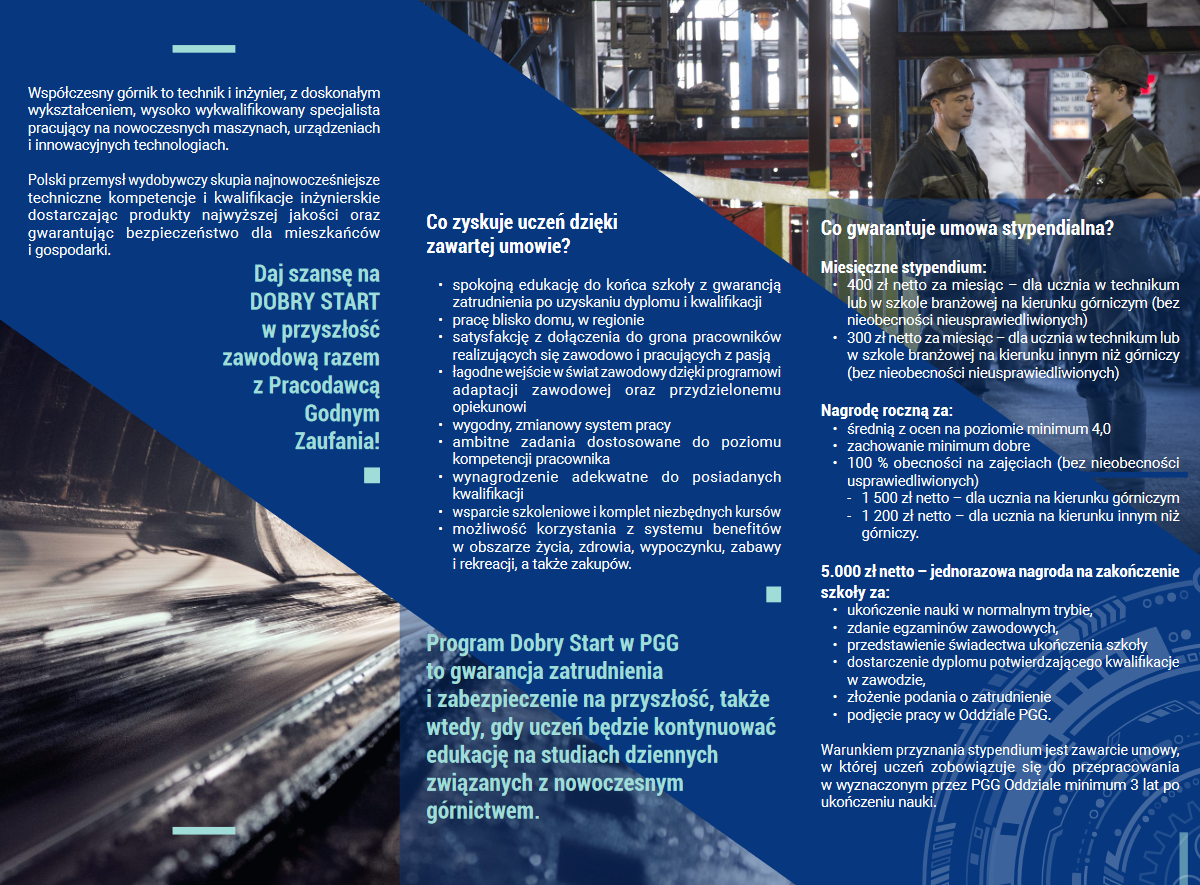 Współczesny górnik to technik i inżynier, z doskonałym wykształceniem, wysoko wykwalifikowany specjalista pracujący na nowoczesnych maszynach, urządzeniach i innowacyjnych technologiach.

Polski przemysł wydobywczy skupia najnowocześniejsze techniczne kompetencje i kwalifikacje inżynierskie dostarczając produkty najwyższej jakości oraz gwarantując bezpieczeństwo dla mieszkańców i gospodarki.

Daj szansę na DOBRY START w przyszłość zawodową razem z Pracodawcą Godnym Zaufania!

Co zyskuje uczeń dzięki zawartej umowie?

• spokojną edukację do końca szkoły z gwarancją zatrudnienia po uzyskaniu dyplomu i kwalifikacji
• pracę blisko domu, w regionie
• satysfakcję z dołączenia do grona pracowników realizujących się zawodowo i pracujących z pasją
• łagodne wejście w świat zawodowy dzięki programowi adaptacji zawodowej oraz przydzielonemu opiekunowi
• wygodny, zmianowy system pracy
• ambitne zadania dostosowane do poziomu kompetencji pracownika
• wynagrodzenie adekwatne do posiadanych kwalifikacji
• wsparcie szkoleniowe i komplet niezbędnych kursów
• możliwość korzystania z systemu benefitów w obszarze życia, zdrowia, wypoczynku, zabawy i rekreacji, a także zakupów.

Program Dobry Start w PGG to gwarancja zatrudnienia i zabezpieczenie na przyszłość, także wtedy, gdy uczeń będzie kontynuować edukację na studiach dziennych związanych z nowoczesnym górnictwem.

Co gwarantuje umowa stypendialna?

Miesięczne stypendium:
• 400 zł netto za miesiąc – dla ucznia w technikum lub w szkole branżowej na kierunku górniczym (bez nieobecności nieusprawiedliwionych)
• 300 zł netto za miesiąc – dla ucznia w technikum lub w szkole branżowej na kierunku innym niż górniczy (bez nieobecności nieusprawiedliwionych)

Nagrodę roczną za:
• średnią z ocen na poziomie minimum 4,0
• zachowanie minimum dobre
• 100 % obecności na zajęciach (bez nieobecności usprawiedliwionych)
- 1 500 zł netto – dla ucznia na kierunku górniczym
- 1 200 zł netto – dla ucznia na kierunku innym niż górniczy.

5.000 zł netto – jednorazowa nagroda na zakończenie szkoły za:
• ukończenie nauki w normalnym trybie,
• zdanie egzaminów zawodowych,
• przedstawienie świadectwa ukończenia szkoły
• dostarczenie dyplomu potwierdzającego kwalifikacje w zawodzie,
• złożenie podania o zatrudnienie
• podjęcie pracy w Oddziale PGG.

Warunkiem przyznania stypendium jest zawarcie umowy, w której uczeń zobowiązuje się do przepracowania w wyznaczonym przez PGG Oddziale minimum 3 lat po ukończeniu nauki.